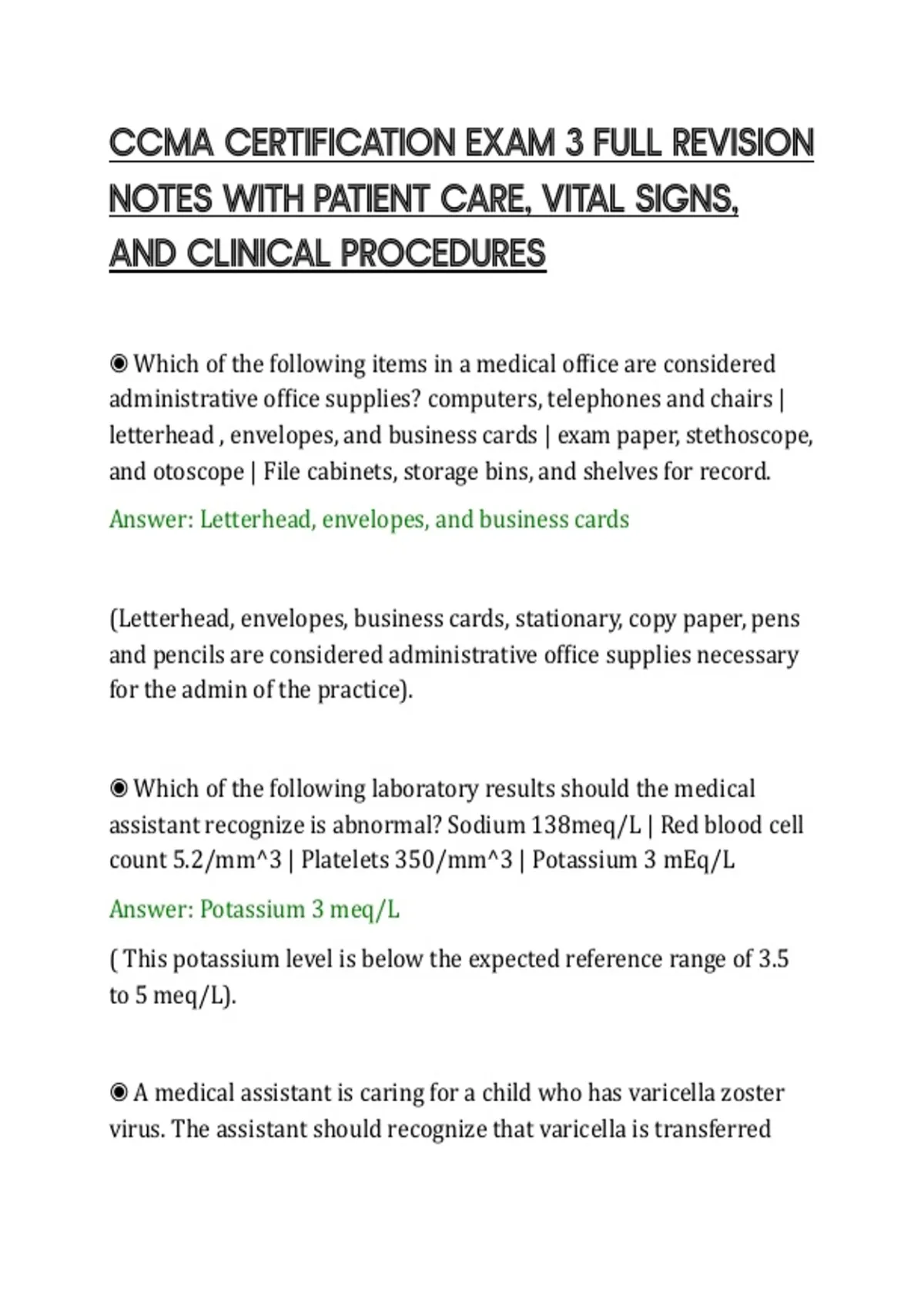 CCMA CERTIFICATION EXAM 3 FULL REVISION NOTES WITH PATIENT CARE, VITAL SIGNS, AND CLINICAL PROCEDURES

◉ Which of the following items in a medical office are considered administrative office supplies? computers, telephones and chairs | letterhead , envelopes, and business cards | exam paper, stethoscope, and otoscope | File cabinets, storage bins, and shelves for record.

Answer: Letterhead, envelopes, and business cards

(Letterhead, envelopes, business cards, stationary, copy paper, pens and pencils are considered administrative office supplies necessary for the admin of the practice).

◉ Which of the following laboratory results should the medical assistant recognize is abnormal? Sodium 138meq/L | Red blood cell count 5.2/mm^3 | Platelets 350/mm^3 | Potassium 3 mEq/L

Answer: Potassium 3 meq/L

( This potassium level is below the expected reference range of 3.5 to 5 meq/L).

◉ A medical assistant is caring for a child who has varicella zoster virus. The assistant should recognize that varicella is transferred